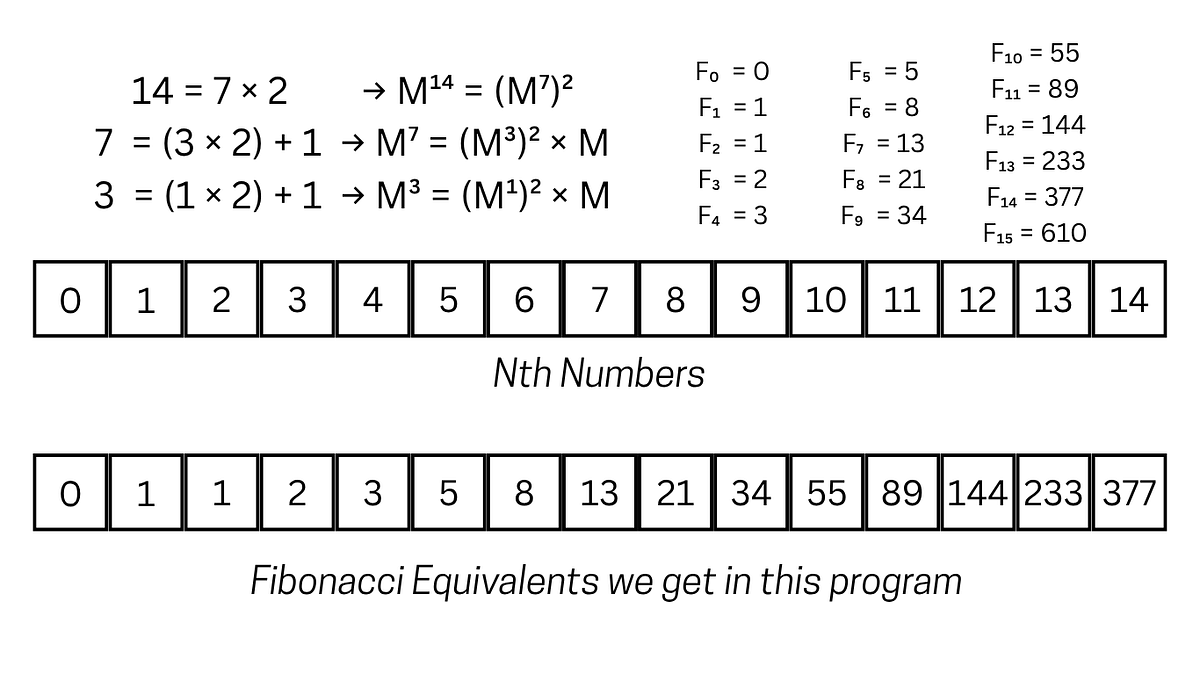 $14 = 7 \times 2 \rightarrow M^{14} = (M^7)^2$
$7 = (3 \times 2) + 1 \rightarrow M^7 = (M^3)^2 \times M$
$3 = (1 \times 2) + 1 \rightarrow M^3 = (M^1)^2 \times M$

$F_0 = 0$
$F_1 = 1$
$F_2 = 1$
$F_3 = 2$
$F_4 = 3$

$F_5 = 5$
$F_6 = 8$
$F_7 = 13$
$F_8 = 21$
$F_9 = 34$

$F_{10} = 55$
$F_{11} = 89$
$F_{12} = 144$
$F_{13} = 233$
$F_{14} = 377$
$F_{15} = 610$

| 0 | 1 | 2 | 3 | 4 | 5 | 6 | 7 | 8 | 9 | 10 | 11 | 12 | 13 | 14 |
|---|---|---|---|---|---|---|---|---|---|---|---|---|---|---|

Nth Numbers

| 0 | 1 | 1 | 2 | 3 | 5 | 8 | 13 | 21 | 34 | 55 | 89 | 144 | 233 | 377 |
|---|---|---|---|---|---|---|---|---|---|---|---|---|---|---|

Fibonacci Equivalents we get in this program